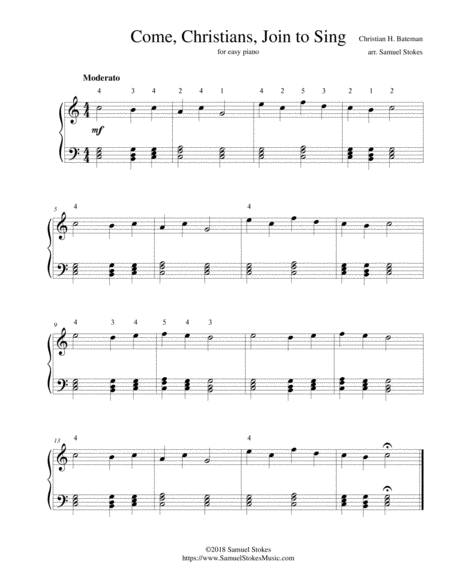 Come, Christians, Join to Sing

for easy piano

Christian H. Bateman

arr. Samuel Stokes

Moderato

4 3 4 2 4 1 4 2 5 3 2 1 2

mf

5

4

4

9

4 3 4 5 4 3

13

4

4

©2018 Samuel Stokes
https://www.SamuelStokesMusic.com